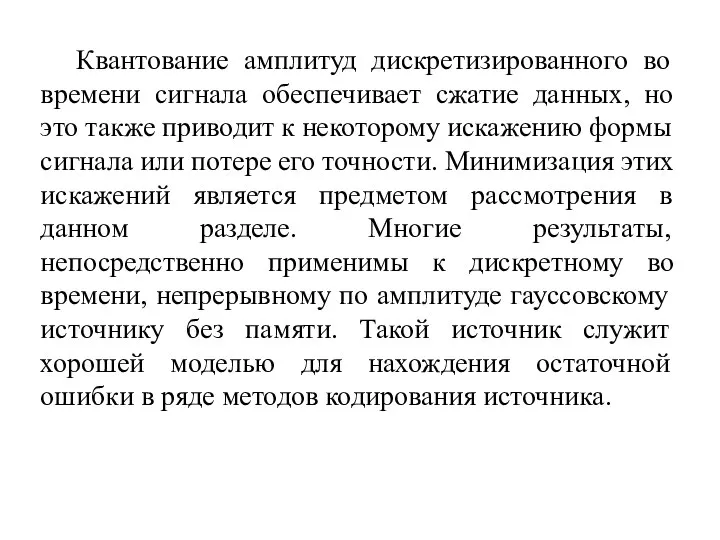 Квантование амплитуд дискретизированного во времени сигнала обеспечивает сжатие данных, но это также приводит к некоторому искажению формы сигнала или потере его точности. Минимизация этих искажений является предметом рассмотрения в данном разделе. Многие результаты, непосредственно применимы к дискретному во времени, непрерывному по амплитуде гауссовскому источнику без памяти. Такой источник служит хорошей моделью для нахождения остаточной ошибки в ряде методов кодирования источника.